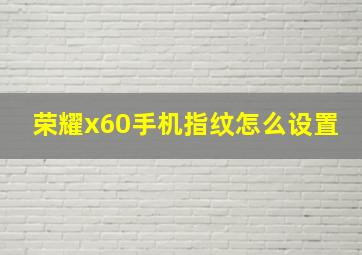 荣耀x60手机指纹怎么设置